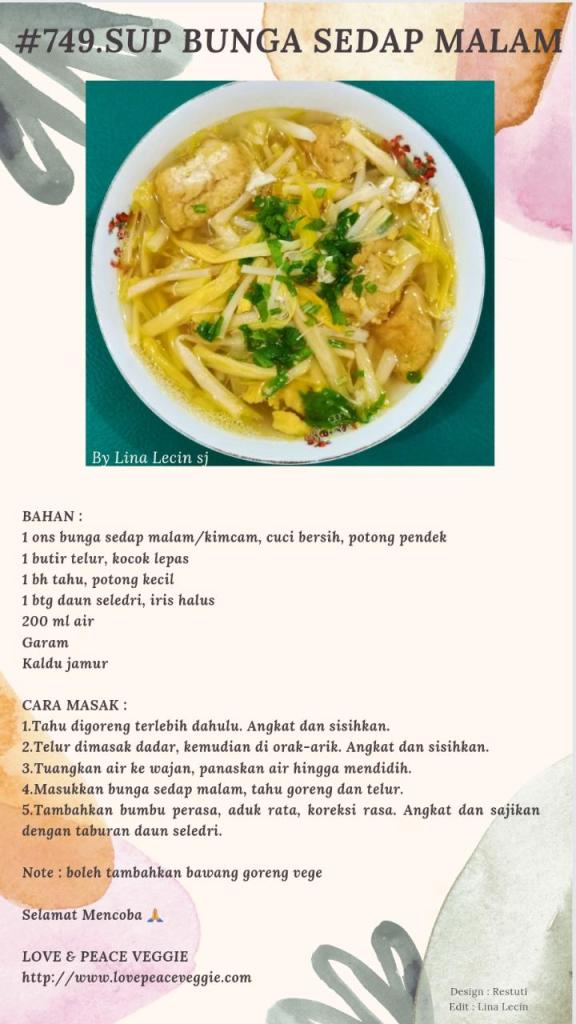 #749.SUP BUNGA SEDAP MALAM

By Lina Lecin sj

BAHAN :
1 ons bunga sedap malam/kimcam, cuci bersih, potong pendek
1 butir telur, kocok lepas
1 bh tahu, potong kecil
1 btg daun seledri, iris halus
200 ml air
Garam
Kaldu jamur

CARA MASAK :
1.Tahu digoreng terlebih dahulu. Angkat dan sisihkan.
2.Telur dimasak dadar, kemudian di orak-arik. Angkat dan sisihkan.
3.Tuangkan air ke wajan, panaskan air hingga mendidih.
4.Masukkan bunga sedap malam, tahu goreng dan telur.
5.Tambahkan bumbu perasa, aduk rata, koreksi rasa. Angkat dan sajikan dengan taburan daun seledri.

Note : boleh tambahkan bawang goreng vege

Selamat Mencoba 🙏

LOVE & PEACE VEGGIE
http://www.lovepeaceveggie.com

Design : Restuti
Edit : Lina Lecin